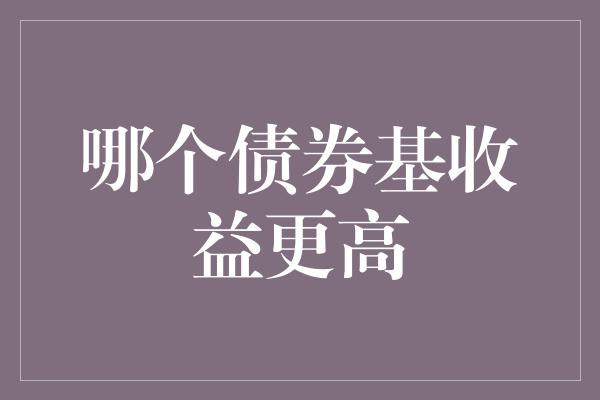 哪个债券基收益更高